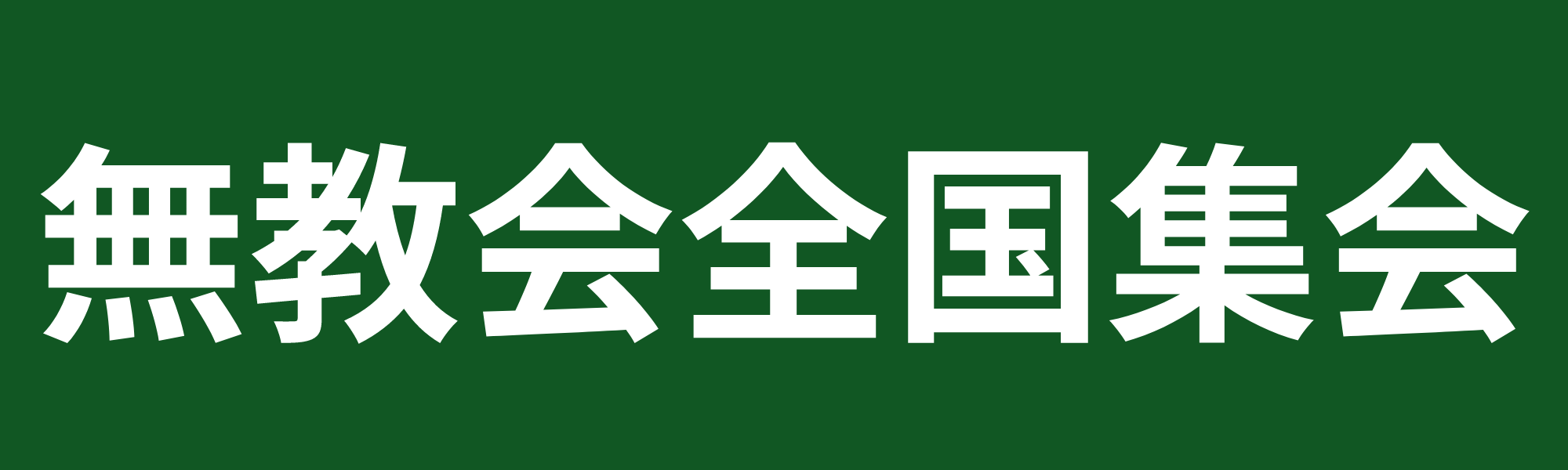 無教会全国集会